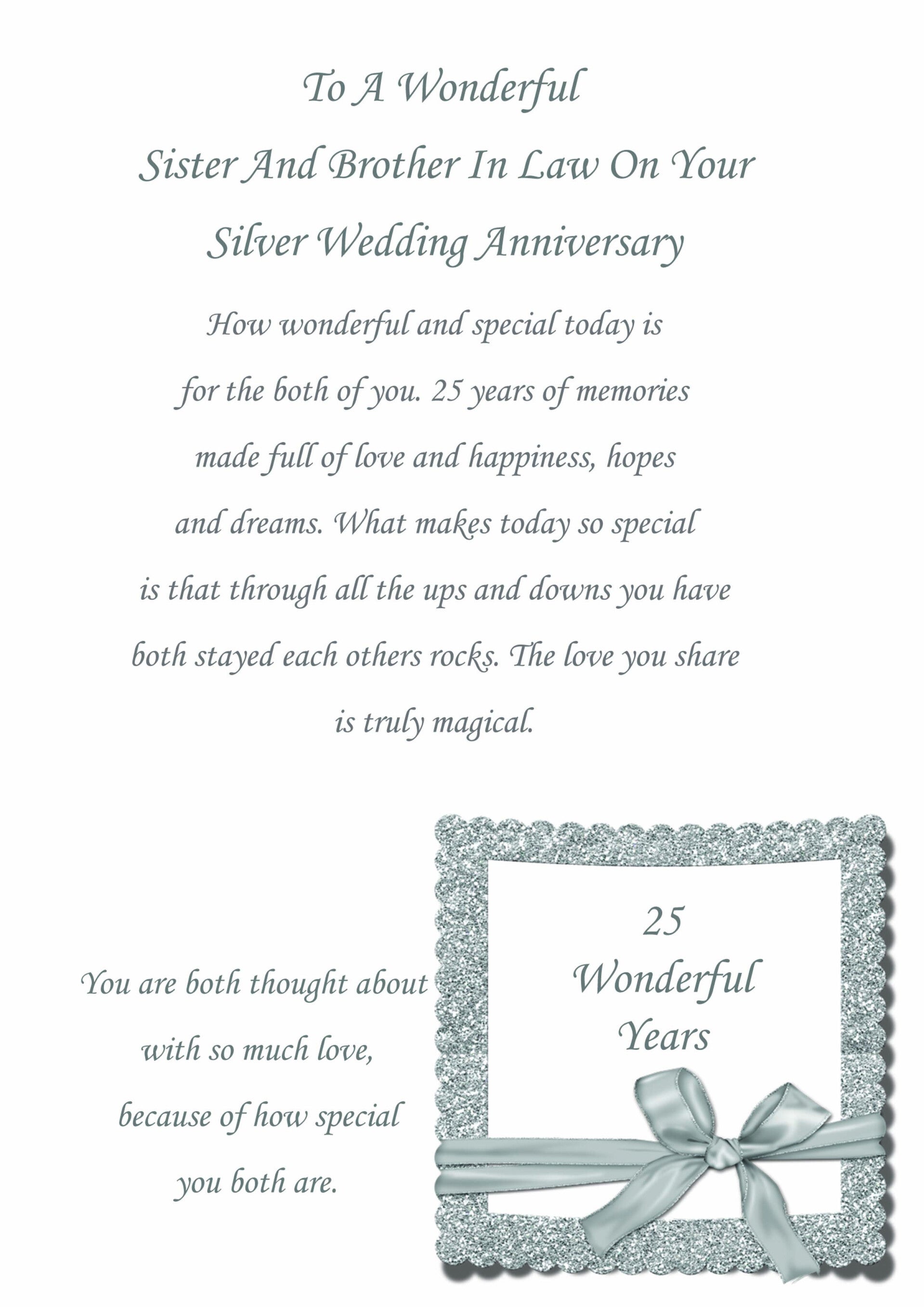 To A Wonderful
Sister And Brother In Law On Your
Silver Wedding Anniversary

How wonderful and special today is for the both of you. 25 years of memories made full of love and happiness, hopes and dreams. What makes today so special is that through all the ups and downs you have both stayed each others rocks. The love you share is truly magical.

You are both thought about with so much love, because of how special you both are.

25
Wonderful
Years